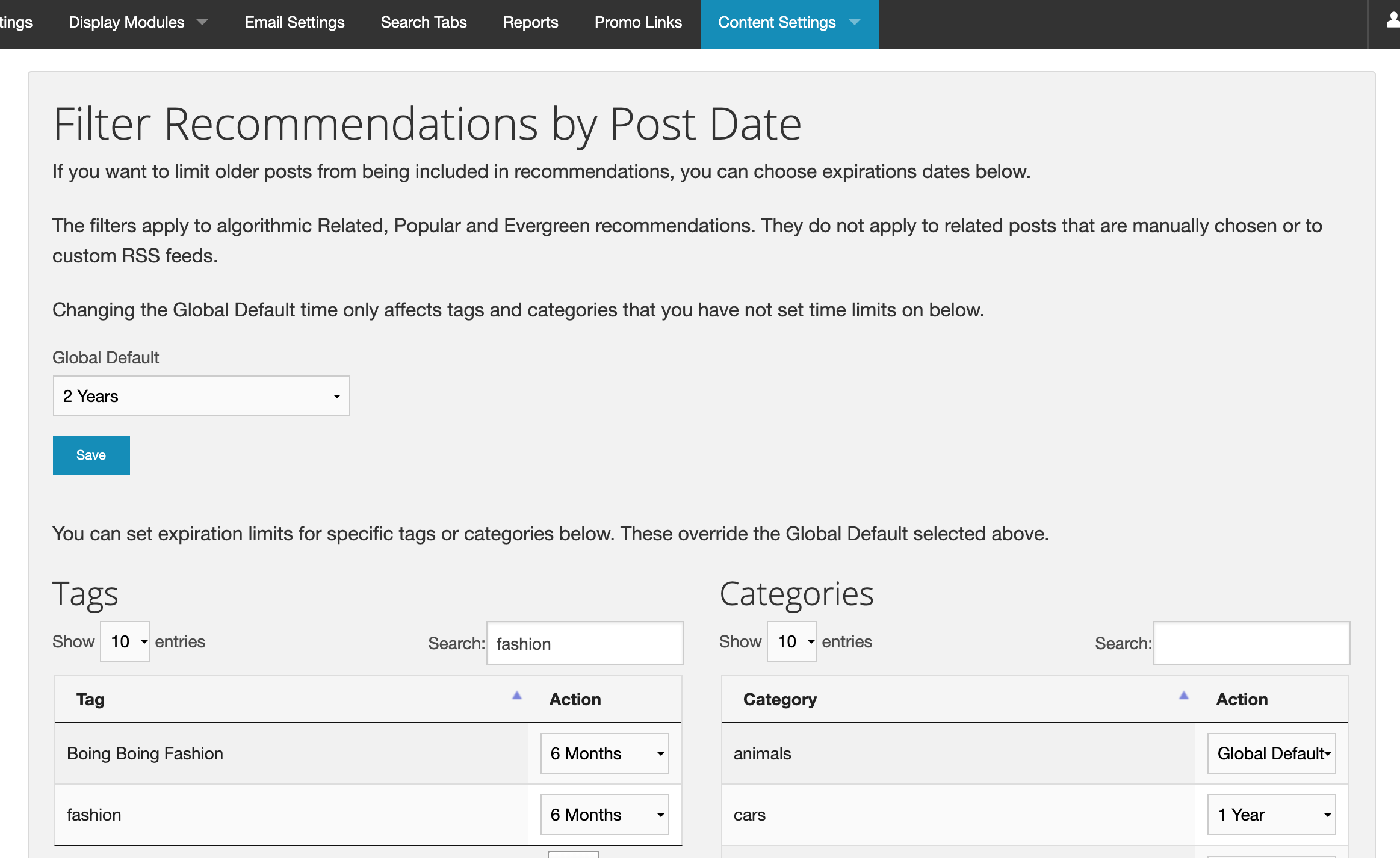 tings Display Modules Email Settings Search Tabs Reports Promo Links Content Settings

Filter Recommendations by Post Date

If you want to limit older posts from being included in recommendations, you can choose expirations dates below.

The filters apply to algorithmic Related, Popular and Evergreen recommendations. They do not apply to related posts that are manually chosen or to custom RSS feeds.

Changing the Global Default time only affects tags and categories that you have not set time limits on below.

Global Default

2 Years

Save

You can set expiration limits for specific tags or categories below. These override the Global Default selected above.

Tags

Show 10 entries

Search: fashion

| Tag | Action |
|---|---|
| Boing Boing Fashion | 6 Months |
| fashion | 6 Months |

Categories

Show 10 entries

Search:

| Category | Action |
|---|---|
| animals | Global Default |
| cars | 1 Year |